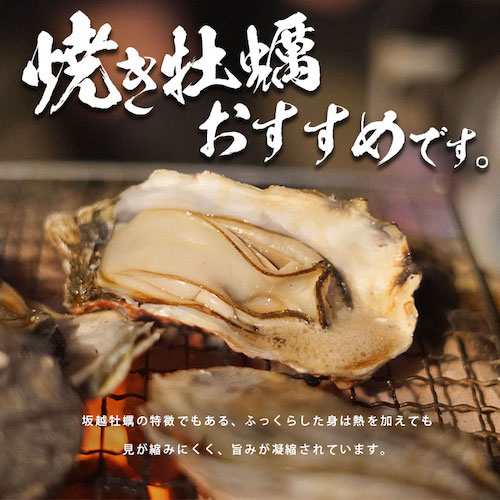 焼き牡蠣
おすすめです。

坂越牡蠣の特徴でもある、ふっくらした身は熱を加えても
見が縮みにくく、旨みが凝縮されています。